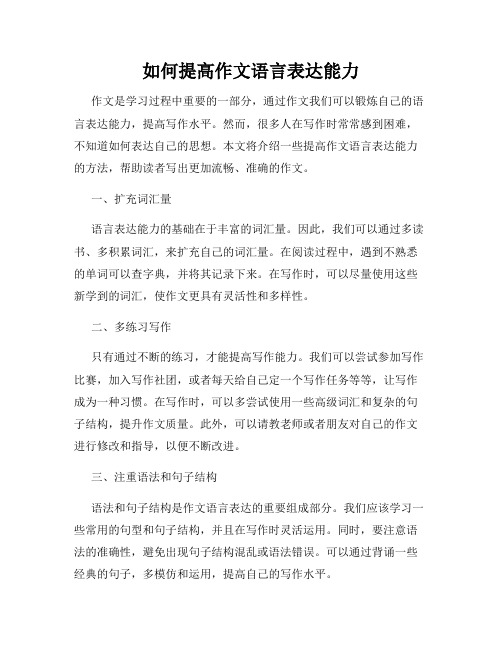 如何提高作文语言表达能力

作文是学习过程中重要的一部分，通过作文我们可以锻炼自己的语言表达能力，提高写作水平。然而，很多人在写作时常常感到困难，不知道如何表达自己的思想。本文将介绍一些提高作文语言表达能力的方法，帮助读者写出更加流畅、准确的作文。

一、扩充词汇量

语言表达能力的基础在于丰富的词汇量。因此，我们可以通过多读书、多积累词汇，来扩充自己的词汇量。在阅读过程中，遇到不熟悉的单词可以查字典，并将其记录下来。在写作时，可以尽量使用这些新学到的词汇，使作文更具有灵活性和多样性。

二、多练习写作

只有通过不断的练习，才能提高写作能力。我们可以尝试参加写作比赛，加入写作社团，或者每天给自己定一个写作任务等等，让写作成为一种习惯。在写作时，可以多尝试使用一些高级词汇和复杂的句子结构，提升作文质量。此外，可以请教老师或者朋友对自己的作文进行修改和指导，以便不断改进。

三、注重语法和句子结构

语法和句子结构是作文语言表达的重要组成部分。我们应该学习一些常用的句型和句子结构，并且在写作时灵活运用。同时，要注意语法的准确性，避免出现句子结构混乱或语法错误。可以通过背诵一些经典的句子，多模仿和运用，提高自己的写作水平。